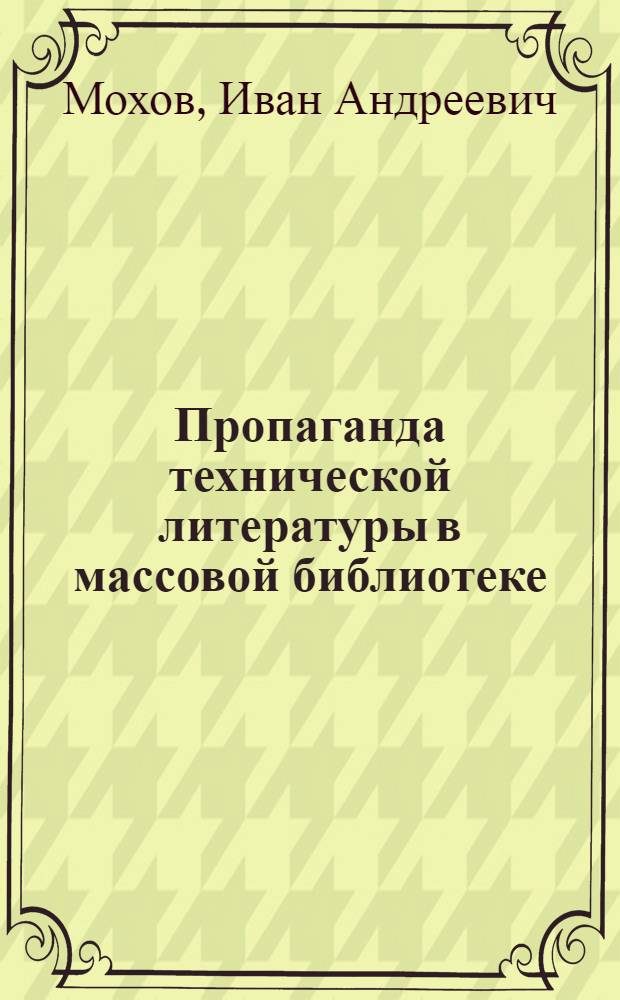 Мохов, Иван Андреевич

Пропаганда технической литературы в массовой библиотеке